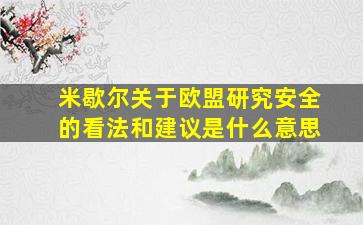 米歇尔关于欧盟研究安全的看法和建议是什么意思